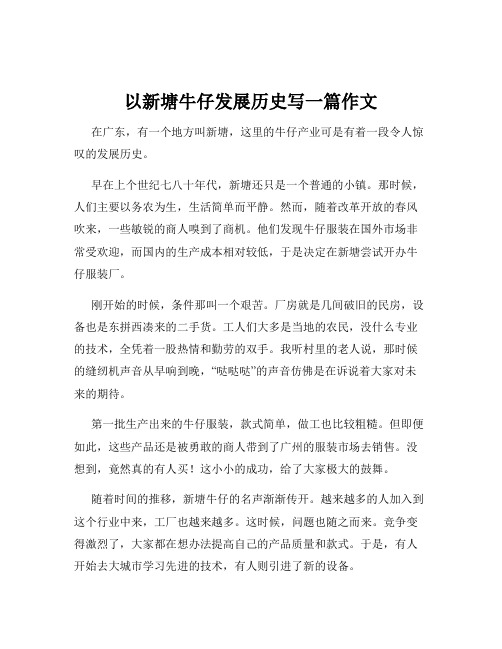 以新塘牛仔发展历史写一篇作文

在广东，有一个地方叫新塘，这里的牛仔产业可是有着一段令人惊叹的发展历史。

早在上个世纪七八十年代，新塘还只是一个普通的小镇。那时候，人们主要以务农为生，生活简单而平静。然而，随着改革开放的春风吹来，一些敏锐的商人嗅到了商机。他们发现牛仔服装在国外市场非常受欢迎，而国内的生产成本相对较低，于是决定在新塘尝试开办牛仔服装厂。

刚开始的时候，条件那叫一个艰苦。厂房就是几间破旧的民房，设备也是东拼西凑来的二手货。工人们大多是当地的农民，没什么专业的技术，全凭着一股热情和勤劳的双手。我听村里的老人说，那时候的缝纫机声音从早响到晚，“哒哒哒”的声音仿佛是在诉说着大家对未来的期待。

第一批生产出来的牛仔服装，款式简单，做工也比较粗糙。但即便如此，这些产品还是被勇敢的商人带到了广州的服装市场去销售。没想到，竟然真的有人买！这小小的成功，给了大家极大的鼓舞。

随着时间的推移，新塘牛仔的名声渐渐传开。越来越多的人加入到这个行业中来，工厂也越来越多。这时候，问题也随之而来。竞争变得激烈了，大家都在想办法提高自己的产品质量和款式。于是，有人开始去大城市学习先进的技术，有人则引进了新的设备。